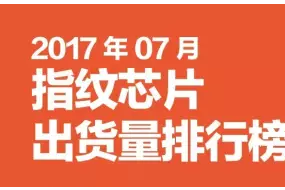 2017 年 07 月
指纹芯片
出货量排行榜